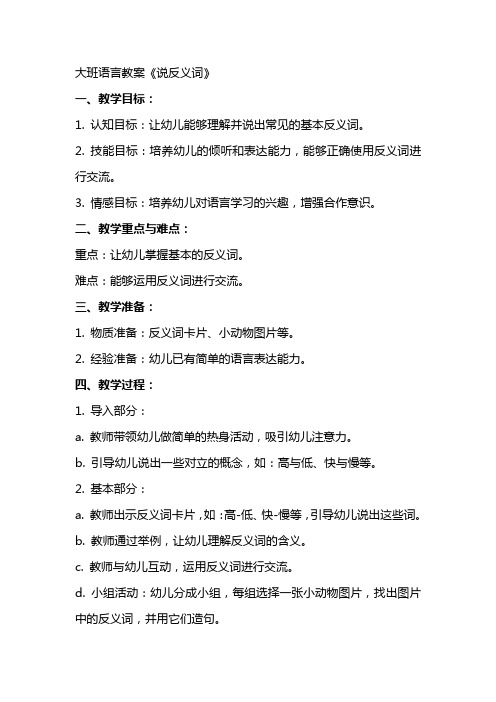 大班语言教案《说反义词》

一、教学目标：

1. 认知目标：让幼儿能够理解并说出常见的基本反义词。

2. 技能目标：培养幼儿的倾听和表达能力，能够正确使用反义词进行交流。

3. 情感目标：培养幼儿对语言学习的兴趣，增强合作意识。

二、教学重点与难点：

重点：让幼儿掌握基本的反义词。

难点：能够运用反义词进行交流。

三、教学准备：

1. 物质准备：反义词卡片、小动物图片等。

2. 经验准备：幼儿已有简单的语言表达能力。

四、教学过程：

1. 导入部分：

a. 教师带领幼儿做简单的热身活动，吸引幼儿注意力。

b. 引导幼儿说出一些对立的概念，如：高与低、快与慢等。

2. 基本部分：

a. 教师出示反义词卡片，如：高-低、快-慢等，引导幼儿说出这些词。

b. 教师通过举例，让幼儿理解反义词的含义。

c. 教师与幼儿互动，运用反义词进行交流。

d. 小组活动：幼儿分成小组，每组选择一张小动物图片，找出图片中的反义词，并用它们造句。